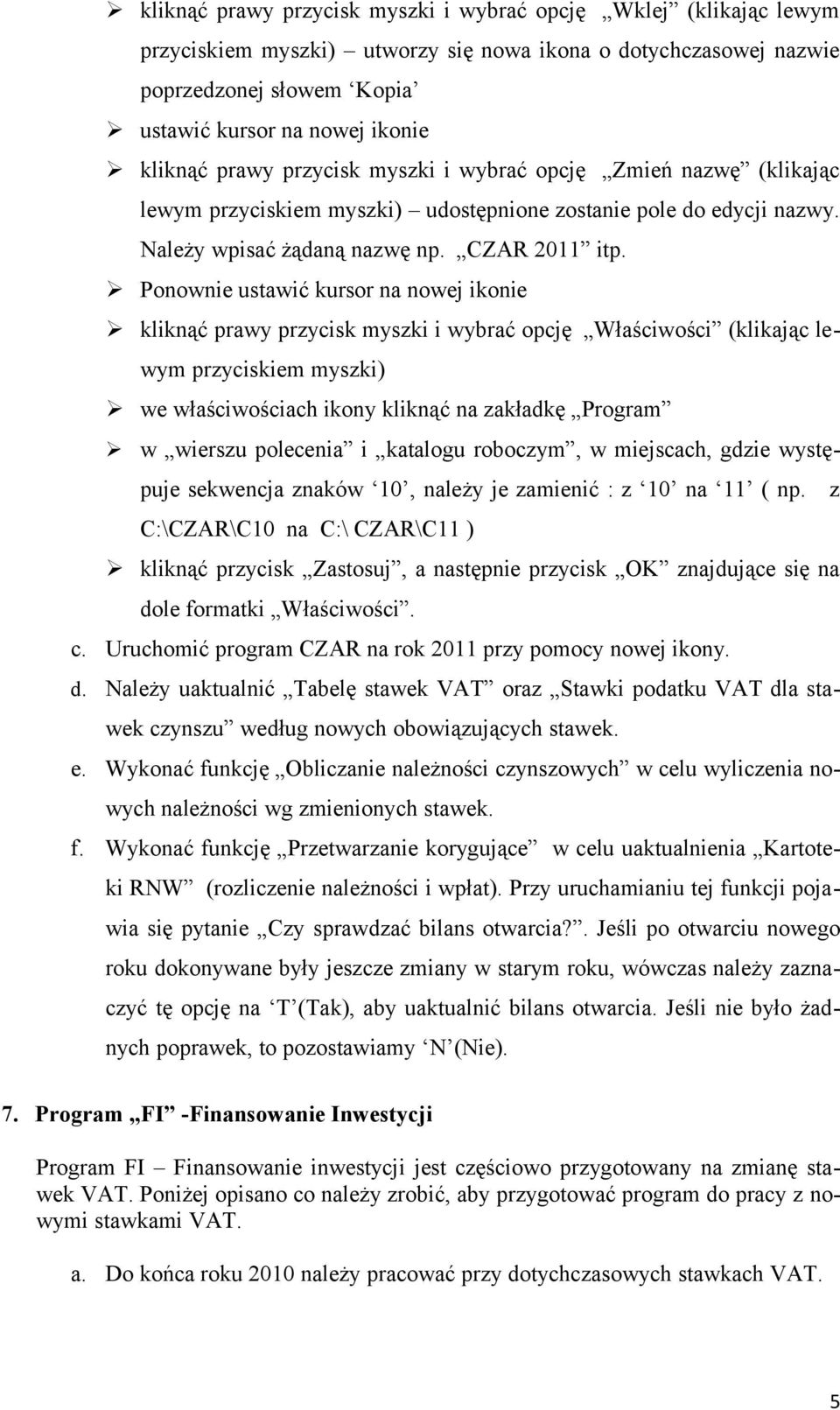 ➢ kliknąć prawy przycisk myszki i wybrać opcję „Wklej” (klikając lewym przyciskiem myszki) – utworzy się nowa ikona o dotychczasowej nazwie poprzedzonej słowem ‘Kopia’

➢ ustawić kursor na nowej ikonie

➢ kliknąć prawy przycisk myszki i wybrać opcję „Zmień nazwę” (klikając lewym przyciskiem myszki) – udostępnione zostanie pole do edycji nazwy. Należy wpisać żądaną nazwę np. „CZAR 2011” itp.

➢ Ponownie ustawić kursor na nowej ikonie

➢ kliknąć prawy przycisk myszki i wybrać opcję „Właściwości” (klikając lewym przyciskiem myszki)

➢ we właściwościach ikony kliknąć na zakładkę „Program”

➢ w „wierszu polecenia” i „katalogu roboczym”, w miejscach, gdzie występuje sekwencja znaków ‘10’, należy je zamienić : z ‘10’ na ‘11’ ( np. z C:\CZAR\C10 na C:\ CZAR\C11 )

➢ kliknąć przycisk „Zastosuj”, a następnie przycisk „OK” znajdujące się na dole formatki „Właściwości”.

c. Uruchomić program CZAR na rok 2011 przy pomocy nowej ikony.

d. Należy uaktualnić „Tabelę stawek VAT” oraz „Stawki podatku VAT dla stawek czynszu” według nowych obowiązujących stawek.

e. Wykonać funkcję „Obliczanie należności czynszowych” w celu wyliczenia nowych należności wg zmienionych stawek.

f. Wykonać funkcję „Przetwarzanie korygujące” w celu uaktualnienia „Kartoteki RNW” (rozliczenie należności i wpłat). Przy uruchamianiu tej funkcji pojawia się pytanie „Czy sprawdzać bilans otwarcia?”. Jeśli po otwarciu nowego roku dokonywane były jeszcze zmiany w starym roku, wówczas należy zaznaczyć tę opcję na ‘T’(Tak), aby uaktualnić bilans otwarcia. Jeśli nie było żadnych poprawek, to pozostawiamy ‘N’(Nie).

7. Program „FI” -Finansowanie Inwestycji

Program FI – Finansowanie inwestycji jest częściowo przygotowany na zmianę stawek VAT. Poniżej opisano co należy zrobić, aby przygotować program do pracy z nowymi stawkami VAT.

a. Do końca roku 2010 należy pracować przy dotychczasowych stawkach VAT.

5